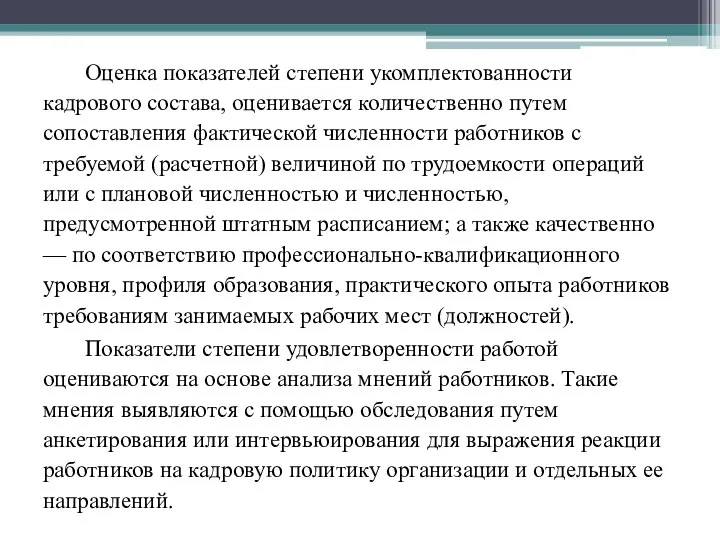 Оценка показателей степени укомплектованности кадрового состава, оценивается количественно путем сопоставления фактической численности работников с требуемой (расчетной) величиной по трудоемкости операций или с плановой численностью и численностью, предусмотренной штатным расписанием; а также качественно — по соответствию профессионально-квалификационного уровня, профиля образования, практического опыта работников требованиям занимаемых рабочих мест (должностей).

Показатели степени удовлетворенности работой оцениваются на основе анализа мнений работников. Такие мнения выявляются с помощью обследования путем анкетирования или интервьюирования для выражения реакции работников на кадровую политику организации и отдельных ее направлений.